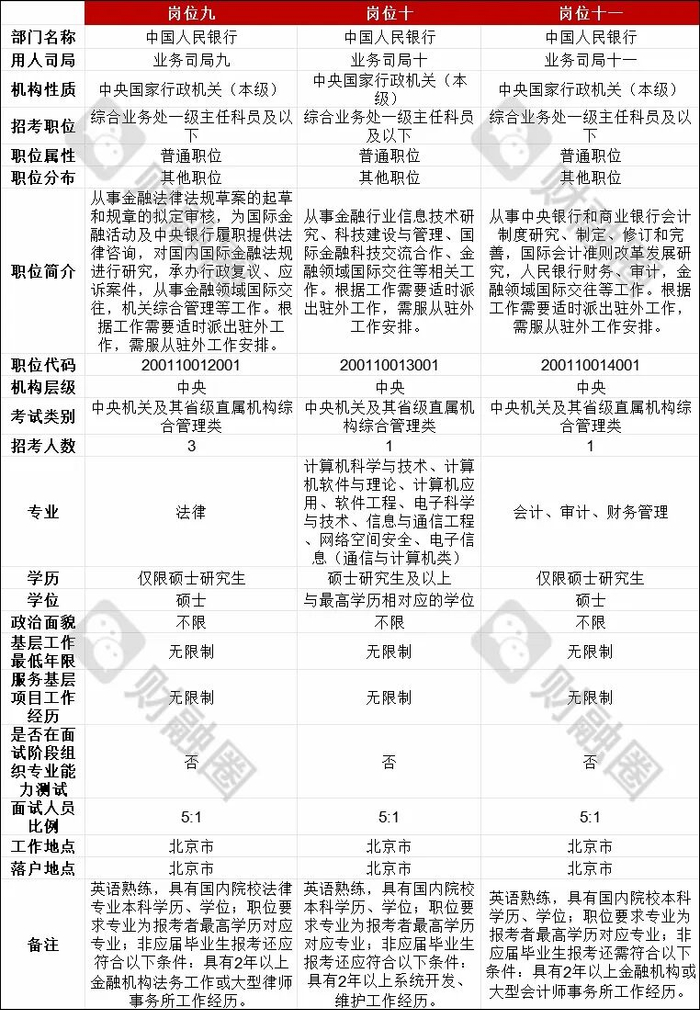 | | 岗位九 | 岗位十 | 岗位十一 |
|---|---|---|---|
| 部门名称 | 中国人民银行 | 中国人民银行 | 中国人民银行 |
| 用人司局 | 业务司局九 | 业务司局十 | 业务司局十一 |
| 机构性质 | 中央国家行政机关（本级） | 中央国家行政机关（本级） | 中央国家行政机关（本级） |
| 招考职位 | 综合业务处一级主任科员及以下 | 综合业务处一级主任科员及以下 | 综合业务处一级主任科员及以下 |
| 职位属性 | 普通职位 | 普通职位 | 普通职位 |
| 职位分布 | 其他职位 | 其他职位 | 其他职位 |
| 职位简介 | 从事金融法律法规草案的起草和规章的拟定审核，为国际金融活动及中央银行履职提供法律咨询，对国内国际金融法规进行研究，承办行政复议、应诉案件，从事金融领域国际交往，机关综合管理等工作。根据工作需要适时派出驻外工作，需服从驻外工作安排。 | 从事金融行业信息技术研究、科技建设与管理、国际金融科技交流合作、金融领域国际交往等相关工作。根据工作需要适时派出驻外工作，需服从驻外工作安排。 | 从事中央银行和商业银行会计制度研究、制定、修订和完善，国际会计准则改革发展研究，人民银行财务、审计，金融领域国际交往等工作。根据工作需要适时派出驻外工作，需服从驻外工作安排。 |
| 职位代码 | 200110012001 | 200110013001 | 200110014001 |
| 机构层级 | 中央 | 中央 | 中央 |
| 考试类别 | 中央机关及其省级直属机构综合管理类 | 中央机关及其省级直属机构综合管理类 | 中央机关及其省级直属机构综合管理类 |
| 招考人数 | 3 | 1 | 1 |
| 专业 | 法律 | 计算机科学与技术、计算机软件与理论、计算机应用、软件工程、电子科学与技术、信息与通信工程、网络空间安全、电子信息（通信与计算机类） | 会计、审计、财务管理 |
| 学历 | 仅限硕士研究生 | 硕士研究生及以上 | 仅限硕士研究生 |
| 学位 | 硕士 | 与最高学历相对应的学位 | 硕士 |
| 政治面貌 | 不限 | 不限 | 不限 |
| 基层工作最低年限 | 无限制 | 无限制 | 无限制 |
| 服务基层项目工作经历 | 无限制 | 无限制 | 无限制 |
| 是否在面试阶段组织专业能力测试 | 否 | 否 | 否 |
| 面试人员比例 | 5:1 | 5:1 | 5:1 |
| 工作地点 | 北京市 | 北京市 | 北京市 |
| 落户地点 | 北京市 | 北京市 | 北京市 |
| 备注 | 英语熟练，具有国内院校法律专业本科学历、学位；职位要求专业为报考者最高学历对应专业；非应届毕业生报考还应符合以下条件：具有2年以上金融机构法务工作或大型律师事务所工作经历。 | 英语熟练，具有国内院校本科学历、学位；职位要求专业为报考者最高学历对应专业；非应届毕业生报考还应符合以下条件：具有2年以上系统开发、维护工作经历。 | 英语熟练，具有国内院校本科学历、学位；职位要求专业为报考者最高学历对应专业；非应届毕业生报考还需符合以下条件：具有2年以上金融机构或大型会计师事务所工作经历。 |

财融圈